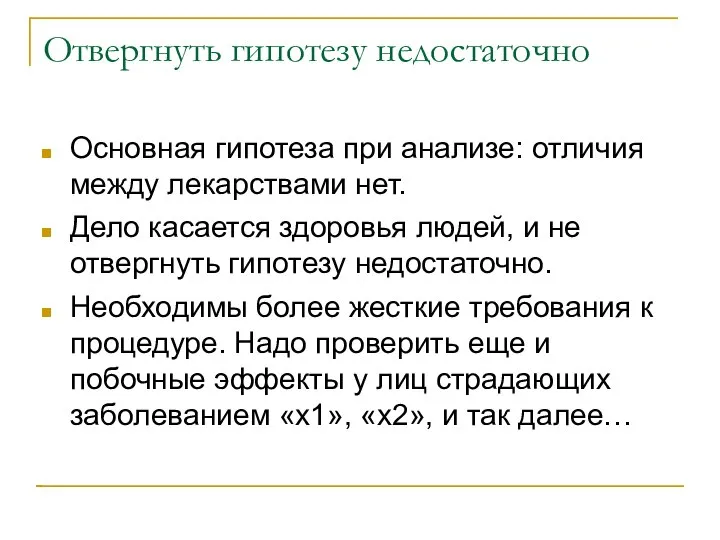 Отвергнуть гипотезу недостаточно

Основная гипотеза при анализе: отличия между лекарствами нет.

Дело касается здоровья людей, и не отвергнуть гипотезу недостаточно.

Необходимы более жесткие требования к процедуре. Надо проверить еще и побочные эффекты у лиц страдающих заболеванием «х1», «х2», и так далее…